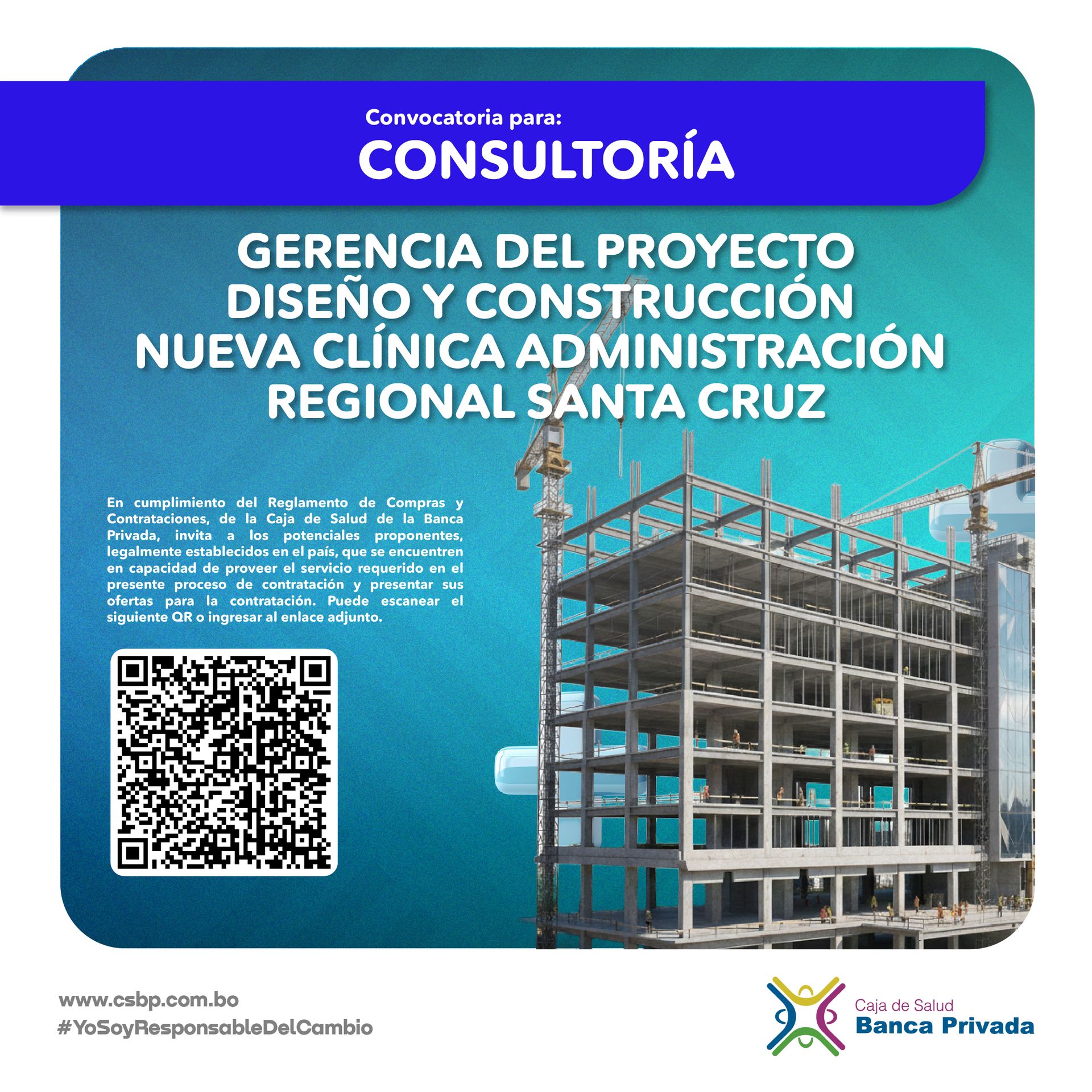 Convocatoria para:

CONSULTORÍA

GERENCIA DEL PROYECTO DISEÑO Y CONSTRUCCIÓN NUEVA CLÍNICA ADMINISTRACIÓN REGIONAL SANTA CRUZ

En cumplimiento del Reglamento de Compras y Contrataciones, de la Caja de Salud de la Banca Privada, invita a los potenciales proponentes, legalmente establecidos en el país, que se encuentren en capacidad de proveer el servicio requerido en el presente proceso de contratación y presentar sus ofertas para la contratación. Puede escanear el siguiente QR o ingresar al enlace adjunto.

www.csbp.com.bo
#YoSoyResponsableDelCambio

Caja de Salud
Banca Privada